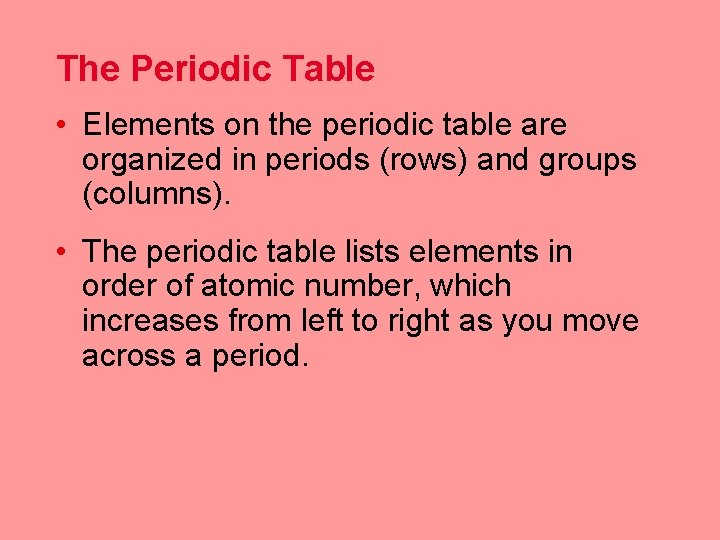 The Periodic Table

• Elements on the periodic table are organized in periods (rows) and groups (columns).

• The periodic table lists elements in order of atomic number, which increases from left to right as you move across a period.